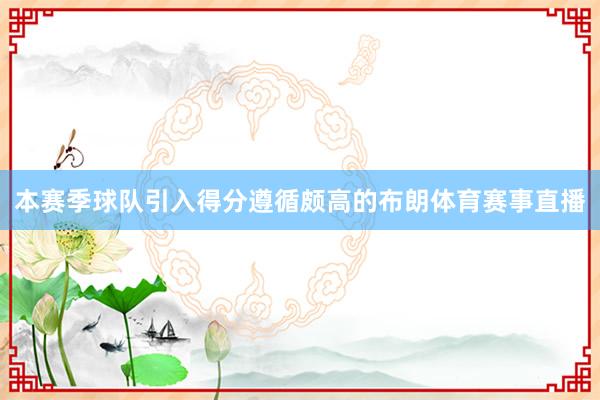 本赛季球队引入得分遵循颇高的布朗体育赛事直播